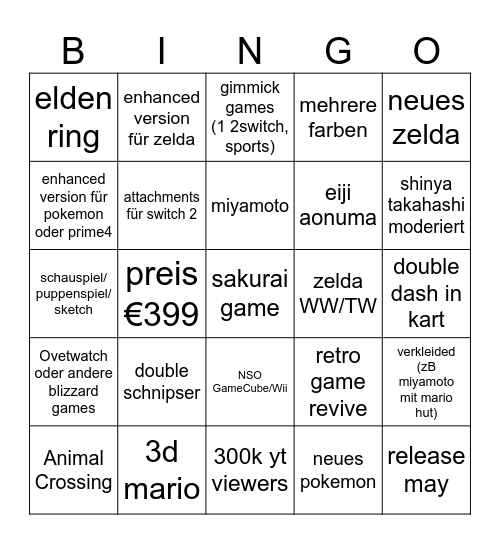 | B | I | N | G | O |
|---|---|---|---|---|
| elden ring | enhanced version für zelda | gimmick games (1 2switch, sports) | mehrere farben | neues zelda |
| enhanced version für pokemon oder prime4 | attachments für switch 2 | miyamoto | eiji aonuma | shinya takahashi moderiert |
| schauspiel/ puppenspiel/ sketch | preis €399 | sakurai game | zelda WW/TW | double dash in kart |
| Ovetwatch oder andere blizzard games | double schnipser | NSO GameCube/Wii | retro game revive | verkleided (zB miyamoto mit mario hut) |
| Animal Crossing | 3d mario | 300k yt viewers | neues pokemon | release may |